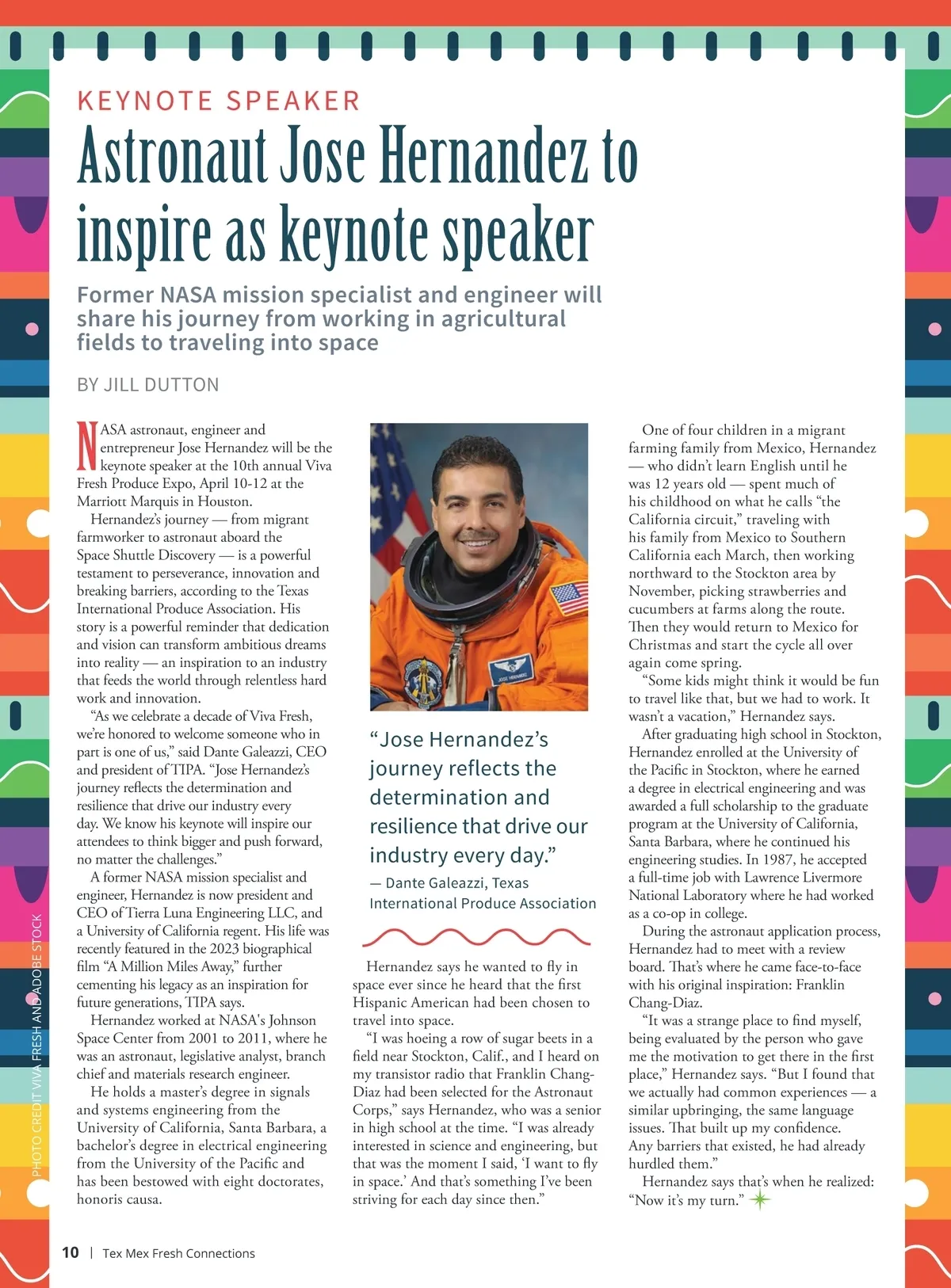 KEYNOTE SPEAKER

Astronaut Jose Hernandez to inspire as keynote speaker

Former NASA mission specialist and engineer will share his journey from working in agricultural fields to traveling into space

BY JILL DUTTON

NASA astronaut, engineer and entrepreneur Jose Hernandez will be the keynote speaker at the 10th annual Viva Fresh Produce Expo, April 10-12 at the Marriott Marquis in Houston.

Hernandez's journey — from migrant farmworker to astronaut aboard the Space Shuttle Discovery — is a powerful testament to perseverance, innovation and breaking barriers, according to the Texas International Produce Association. His story is a powerful reminder that dedication and vision can transform ambitious dreams into reality — an inspiration to an industry that feeds the world through relentless hard work and innovation.

"As we celebrate a decade of Viva Fresh, we're honored to welcome someone who in part is one of us," said Dante Galeazzi, CEO and president of TIPA. "Jose Hernandez's journey reflects the determination and resilience that drive our industry every day. We know his keynote will inspire our attendees to think bigger and push forward, no matter the challenges."

A former NASA mission specialist and engineer, Hernandez is now president and CEO of Tierra Luna Engineering LLC, and a University of California regent. His life was recently featured in the 2023 biographical film "A Million Miles Away," further cementing his legacy as an inspiration for future generations, TIPA says.

Hernandez worked at NASA's Johnson Space Center from 2001 to 2011, where he was an astronaut, legislative analyst, branch chief and materials research engineer.

He holds a master's degree in signals and systems engineering from the University of California, Santa Barbara, a bachelor's degree in electrical engineering from the University of the Pacific and has been bestowed with eight doctorates, honoris causa.

JOSE HERNANDEZ

"Jose Hernandez's journey reflects the determination and resilience that drive our industry every day."
— Dante Galeazzi, Texas International Produce Association

Hernandez says he wanted to fly in space ever since he heard that the first Hispanic American had been chosen to travel into space.

"I was hoeing a row of sugar beets in a field near Stockton, Calif., and I heard on my transistor radio that Franklin Chang-Diaz had been selected for the Astronaut Corps," says Hernandez, who was a senior in high school at the time. "I was already interested in science and engineering, but that was the moment I said, 'I want to fly in space.' And that's something I've been striving for each day since then."

One of four children in a migrant farming family from Mexico, Hernandez — who didn't learn English until he was 12 years old — spent much of his childhood on what he calls "the California circuit," traveling with his family from Mexico to Southern California each March, then working northward to the Stockton area by November, picking strawberries and cucumbers at farms along the route. Then they would return to Mexico for Christmas and start the cycle all over again come spring.

"Some kids might think it would be fun to travel like that, but we had to work. It wasn't a vacation," Hernandez says.

After graduating high school in Stockton, Hernandez enrolled at the University of the Pacific in Stockton, where he earned a degree in electrical engineering and was awarded a full scholarship to the graduate program at the University of California, Santa Barbara, where he continued his engineering studies. In 1987, he accepted a full-time job with Lawrence Livermore National Laboratory where he had worked as a co-op in college.

During the astronaut application process, Hernandez had to meet with a review board. That's where he came face-to-face with his original inspiration: Franklin Chang-Diaz.

"It was a strange place to find myself, being evaluated by the person who gave me the motivation to get there in the first place," Hernandez says. "But I found that we actually had common experiences — a similar upbringing, the same language issues. That built up my confidence. Any barriers that existed, he had already hurdled them."

Hernandez says that's when he realized: "Now it's my turn."

PHOTO CREDIT VIVA FRESH AND ADOBE STOCK

10 | Tex Mex Fresh Connections